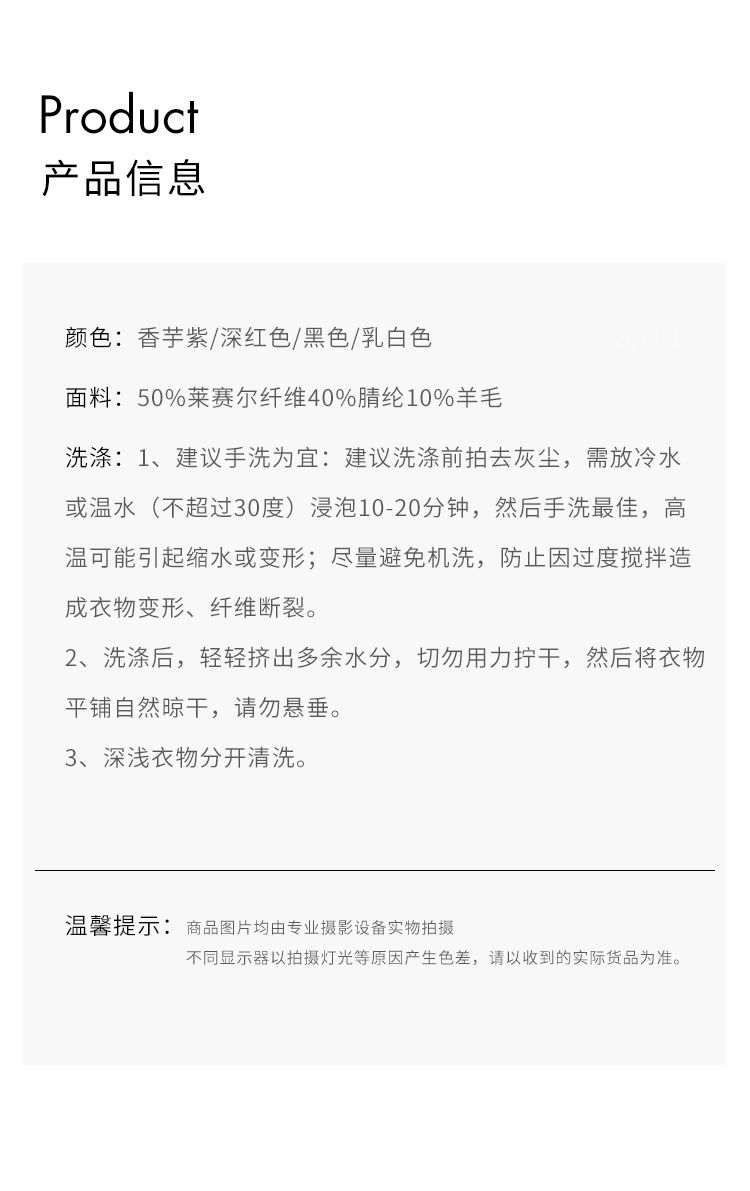 Product
产品信息

颜色：香芋紫/深红色/黑色/乳白色

面料：50%莱赛尔纤维40%腈纶10%羊毛

洗涤：1、建议手洗为宜：建议洗涤前拍去灰尘，需放冷水或温水（不超过30度）浸泡10-20分钟，然后手洗最佳，高温可能引起缩水或变形；尽量避免机洗，防止因过度搅拌造成衣物变形、纤维断裂。

2、洗涤后，轻轻挤出多余水分，切勿用力拧干，然后将衣物平铺自然晾干，请勿悬垂。

3、深浅衣物分开清洗。

温馨提示：商品图片均由专业摄影设备实物拍摄
不同显示器以拍摄灯光等原因产生色差，请以收到的实际货品为准。